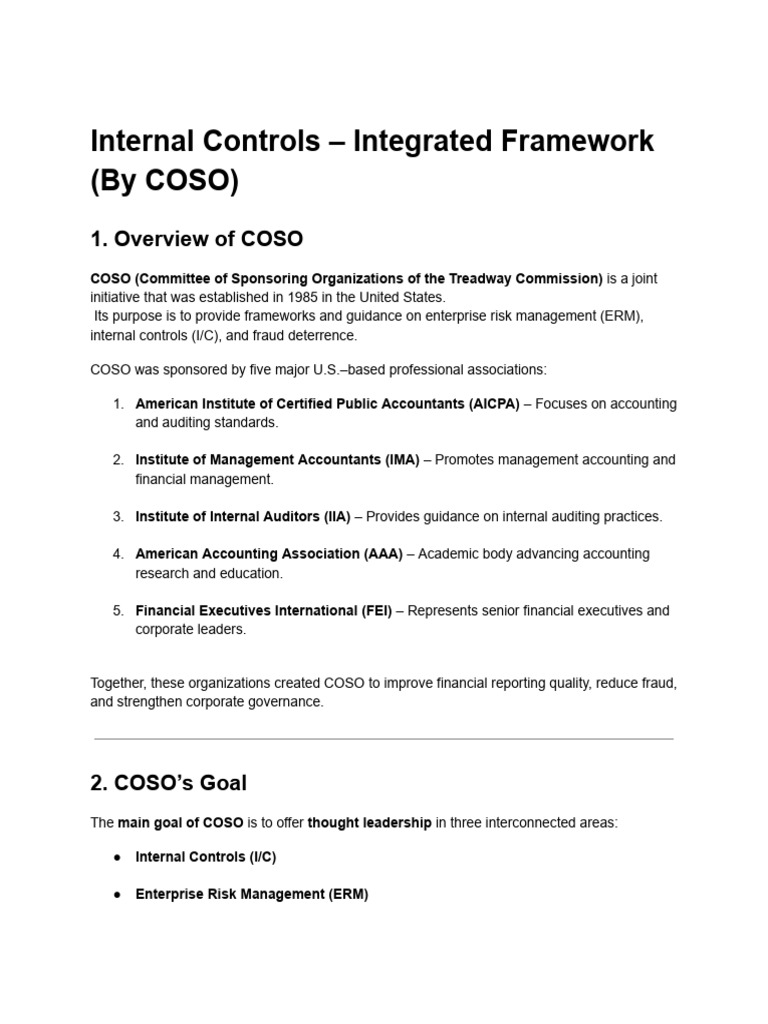 Internal Controls – Integrated Framework (By COSO)

1. Overview of COSO

COSO (Committee of Sponsoring Organizations of the Treadway Commission) is a joint initiative that was established in 1985 in the United States. Its purpose is to provide frameworks and guidance on enterprise risk management (ERM), internal controls (I/C), and fraud deterrence.

COSO was sponsored by five major U.S.–based professional associations:

1. American Institute of Certified Public Accountants (AICPA) – Focuses on accounting and auditing standards.

2. Institute of Management Accountants (IMA) – Promotes management accounting and financial management.

3. Institute of Internal Auditors (IIA) – Provides guidance on internal auditing practices.

4. American Accounting Association (AAA) – Academic body advancing accounting research and education.

5. Financial Executives International (FEI) – Represents senior financial executives and corporate leaders.

Together, these organizations created COSO to improve financial reporting quality, reduce fraud, and strengthen corporate governance.

2. COSO's Goal

The main goal of COSO is to offer thought leadership in three interconnected areas:

• Internal Controls (I/C)

• Enterprise Risk Management (ERM)